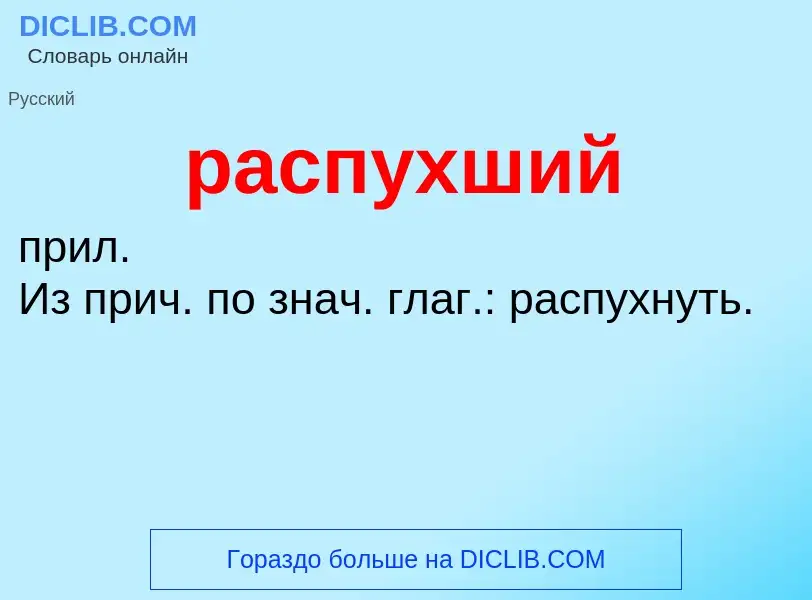 DICLIB.COM
Словарь онлайн

Русский

распухший

прил.
Из прич. по знач. глаг.: распухнуть.

Гораздо больше на DICLIB.COM